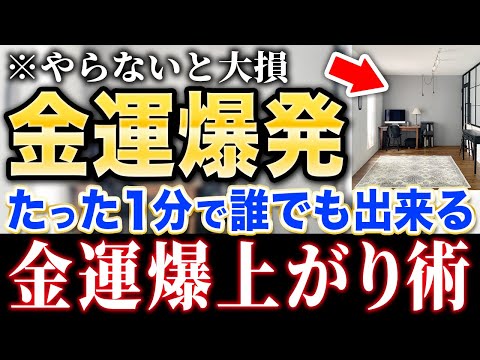 ※やらないと大損
金運爆発
たった1分で誰でも出来る
金運爆上がり術